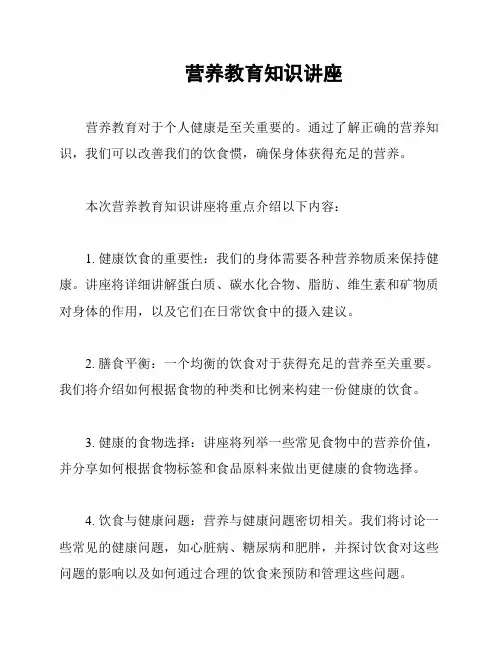 营养教育知识讲座

营养教育对于个人健康是至关重要的。通过了解正确的营养知识，我们可以改善我们的饮食惯，确保身体获得充足的营养。

本次营养教育知识讲座将重点介绍以下内容：

1. 健康饮食的重要性：我们的身体需要各种营养物质来保持健康。讲座将详细讲解蛋白质、碳水化合物、脂肪、维生素和矿物质对身体的作用，以及它们在日常饮食中的摄入建议。

2. 膳食平衡：一个均衡的饮食对于获得充足的营养至关重要。我们将介绍如何根据食物的种类和比例来构建一份健康的饮食。

3. 健康的食物选择：讲座将列举一些常见食物中的营养价值，并分享如何根据食物标签和食品原料来做出更健康的食物选择。

4. 饮食与健康问题：营养与健康问题密切相关。我们将讨论一些常见的健康问题，如心脏病、糖尿病和肥胖，并探讨饮食对这些问题的影响以及如何通过合理的饮食来预防和管理这些问题。